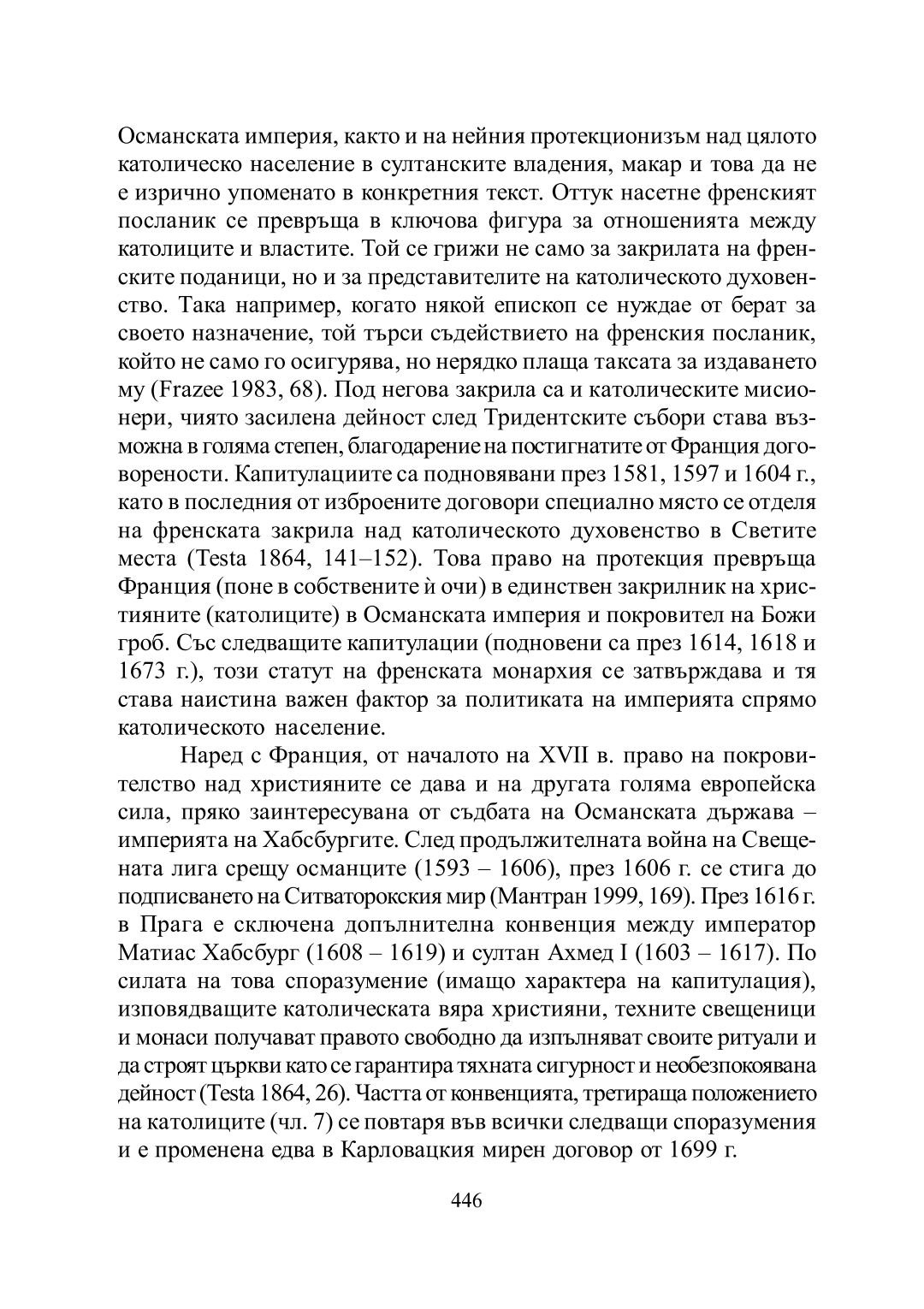 Османската империя, както и на нейния протекционизъм над цялото католическо население в султанските владения, макар и това да не е изрично упоменато в конкретния текст. Оттук насетне френският посланик се превръща в ключова фигура за отношенията между католиците и властите. Той се грижи не само за закрилата на френските поданици, но и за представителите на католическото духовенство. Така например, когато някой епископ се нуждае от берат за своето назначение, той търси съдействието на френския посланик, който не само го осигурява, но нерядко плаща таксата за издаването му (Frazee 1983, 68). Под негова закрила са и католическите мисионери, чиято засилена дейност след Тридентските събори става възможна в голяма степен, благодарение на постигнатите от Франция договорености. Капитулациите са подновявани през 1581, 1597 и 1604 г., като в последния от изброените договори специално място се отделя на френската закрила над католическото духовенство в Светите места (Testa 1864, 141–152). Това право на протекция превръща Франция (поне в собствените ѝ очи) в единствен закрилник на християните (католиците) в Османската империя и покровител на Божи гроб. Със следващите капитулации (подновени са през 1614, 1618 и 1673 г.), този статут на френската монархия се затвърждава и тя става наистина важен фактор за политиката на империята спрямо католическото население.

Наред с Франция, от началото на XVII в. право на покровителство над християните се дава и на другата голяма европейска сила, пряко заинтересувана от съдбата на Османската държава – империята на Хабсбургите. След продължителната война на Свещената лига срещу османците (1593 – 1606), през 1606 г. се стига до подписването на Ситваторокския мир (Мантран 1999, 169). През 1616 г. в Прага е сключена допълнителна конвенция между император Матиас Хабсбург (1608 – 1619) и султан Ахмед I (1603 – 1617). По силата на това споразумение (имащо характера на капитулация), изповядващите католическата вяра християни, техните свещеници и монаси получават правото свободно да изпълняват своите ритуали и да строят църкви като се гарантира тяхната сигурност и необезпокоявана дейност (Testa 1864, 26). Частта от конвенцията, третираща положението на католиците (чл. 7) се повтаря във всички следващи споразумения и е променена едва в Карловацкия мирен договор от 1699 г.

446